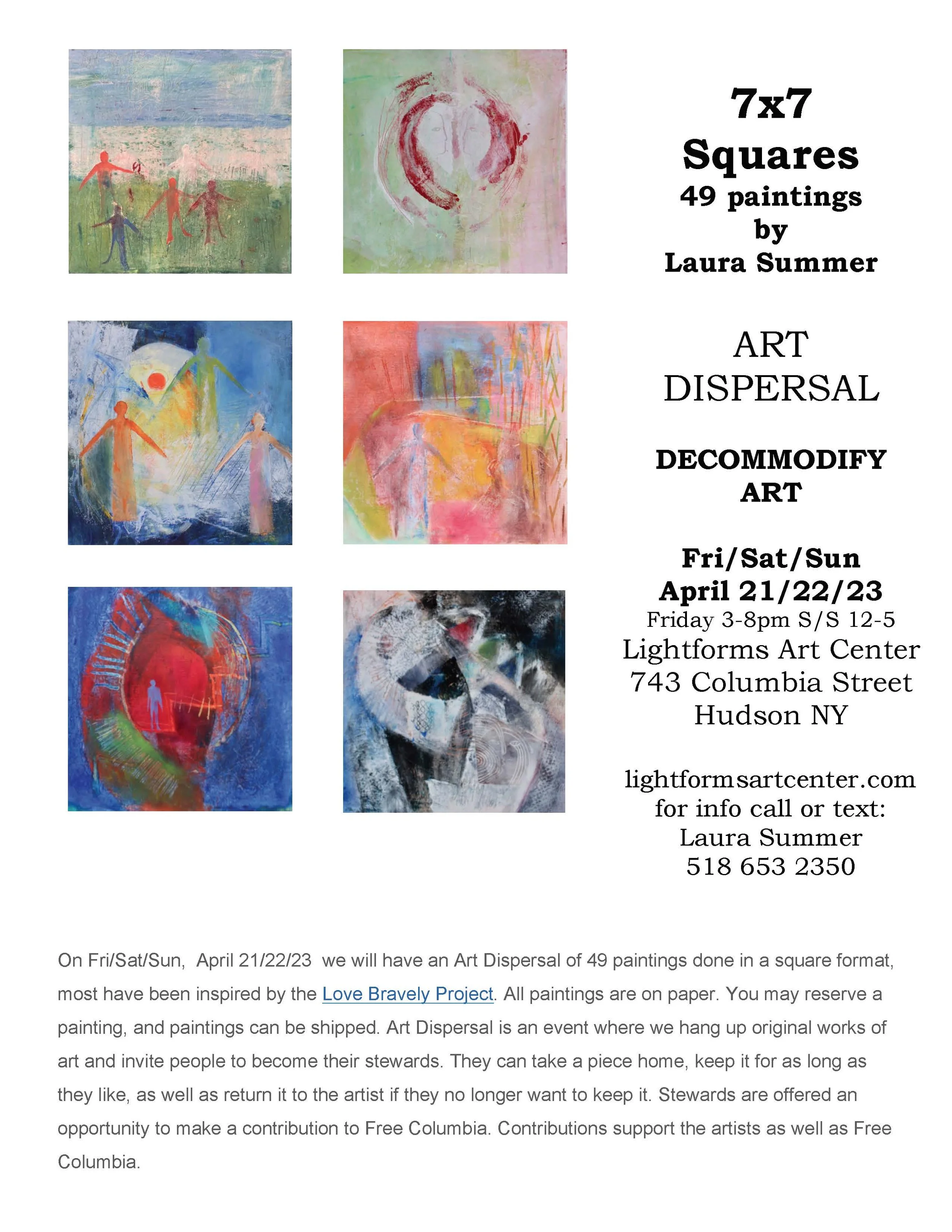 7x7
Squares
49 paintings
by
Laura Summer

ART
DISPERSAL

DECOMMODIFY
ART

Fri/Sat/Sun
April 21/22/23
Friday 3-8pm S/S 12-5
Lightforms Art Center
743 Columbia Street
Hudson NY

lightformsartcenter.com
for info call or text:
Laura Summer
518 653 2350

On Fri/Sat/Sun, April 21/22/23 we will have an Art Dispersal of 49 paintings done in a square format, most have been inspired by the Love Bravely Project. All paintings are on paper. You may reserve a painting, and paintings can be shipped. Art Dispersal is an event where we hang up original works of art and invite people to become their stewards. They can take a piece home, keep it for as long as they like, as well as return it to the artist if they no longer want to keep it. Stewards are offered an opportunity to make a contribution to Free Columbia. Contributions support the artists as well as Free Columbia.